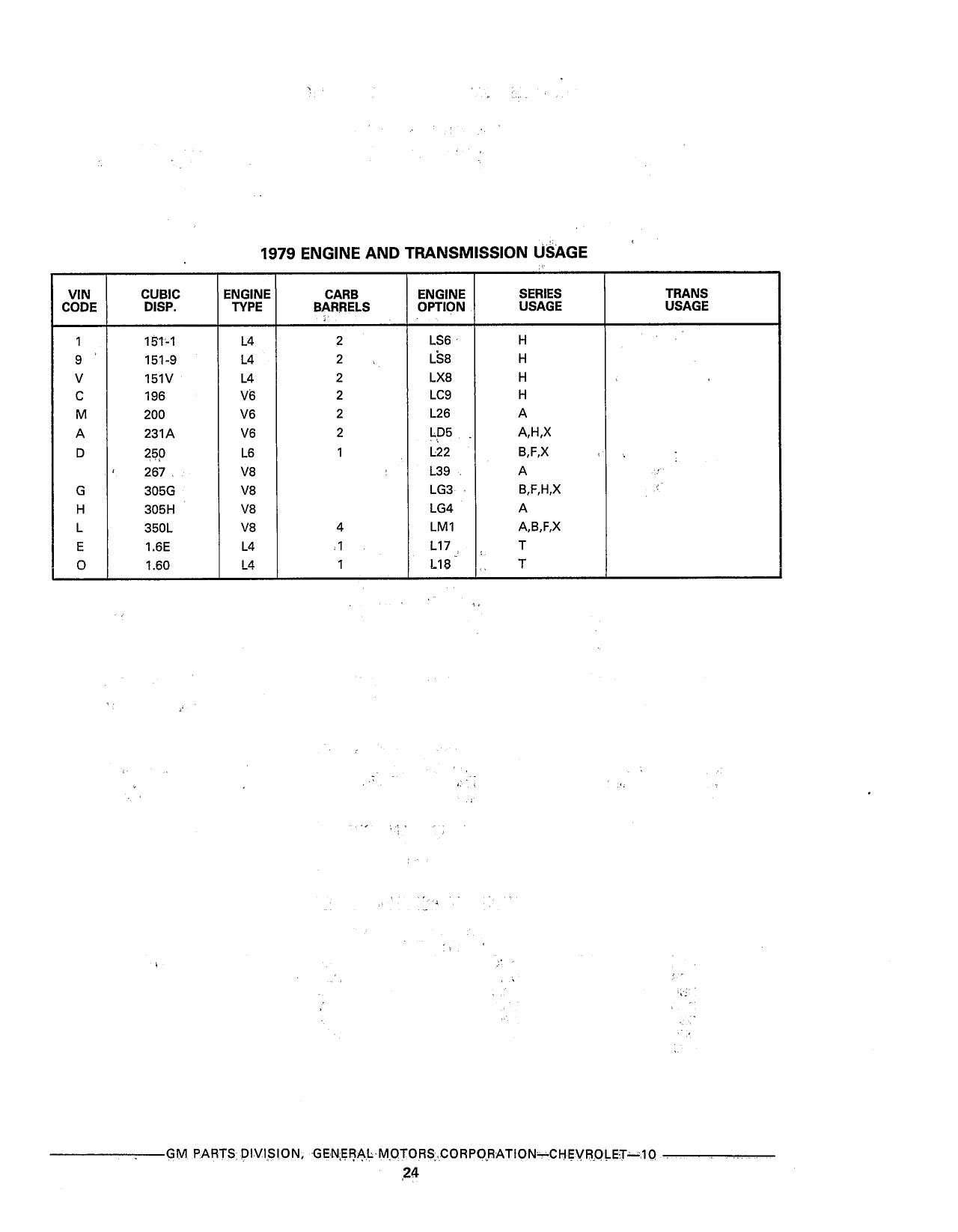 1979 ENGINE AND TRANSMISSION USAGE

| VIN CODE | CUBIC DISP. | ENGINE TYPE | CARB BARRELS | ENGINE OPTION | SERIES USAGE | TRANS USAGE |
|---|---|---|---|---|---|---|
| 1 | 151-1 | L4 | 2 | LS6 | H | |
| 9 | 151-9 | L4 | 2 | LS8 | H | |
| V | 151V | L4 | 2 | LX8 | H | |
| C | 196 | V6 | 2 | LC9 | H | |
| M | 200 | V6 | 2 | L26 | A | |
| A | 231A | V6 | 2 | LD5 | A,H,X | |
| D | 250 | L6 | 1 | L22 | B,F,X | |
| | 267 | V8 | | L39 | A | |
| G | 305G | V8 | | LG3 | B,F,H,X | |
| H | 305H | V8 | | LG4 | A | |
| L | 350L | V8 | 4 | LM1 | A,B,F,X | |
| E | 1.6E | L4 | 1 | L17 | T | |
| O | 1.60 | L4 | 1 | L18 | T | |

GM PARTS DIVISION, GENERAL MOTORS CORPORATION—CHEVROLET—10

24